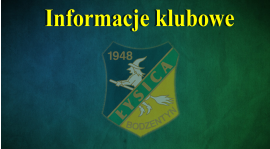 Informacje klubowe

1948

ŁYSICA

BODZENTYN